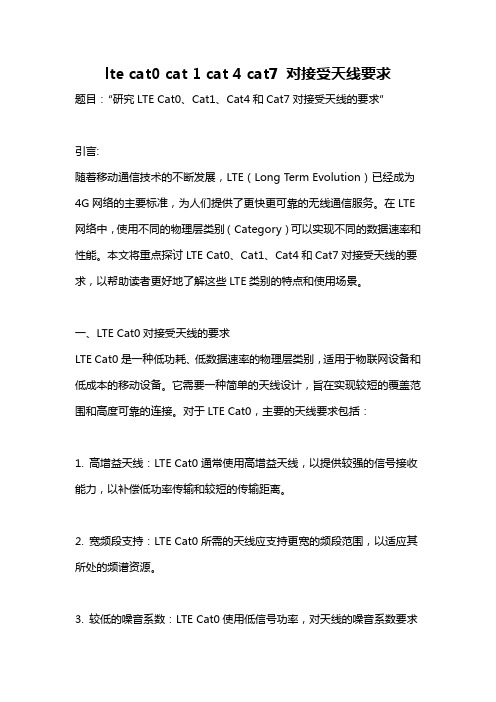 lte cat0 cat 1 cat 4 cat7 对接受天线要求

题目："研究 LTE Cat0、Cat1、Cat4 和 Cat7 对接受天线的要求"

引言:

随着移动通信技术的不断发展，LTE（Long Term Evolution）已经成为 4G 网络的主要标准，为人们提供了更快更可靠的无线通信服务。在 LTE 网络中，使用不同的物理层类别（Category）可以实现不同的数据速率和性能。本文将重点探讨 LTE Cat0、Cat1、Cat4 和 Cat7 对接受天线的要求，以帮助读者更好地了解这些 LTE 类别的特点和使用场景。

一、LTE Cat0 对接受天线的要求

LTE Cat0 是一种低功耗、低数据速率的物理层类别，适用于物联网设备和低成本的移动设备。它需要一种简单的天线设计，旨在实现较短的覆盖范围和高度可靠的连接。对于 LTE Cat0，主要的天线要求包括：

1. 高增益天线：LTE Cat0 通常使用高增益天线，以提供较强的信号接收能力，以补偿低功率传输和较短的传输距离。

2. 宽频段支持：LTE Cat0 所需的天线应支持更宽的频段范围，以适应其所处的频谱资源。

3. 较低的噪音系数：LTE Cat0 使用低信号功率，对天线的噪音系数要求